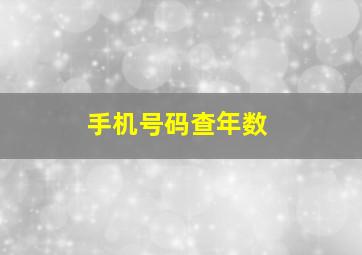 手机号码查年数